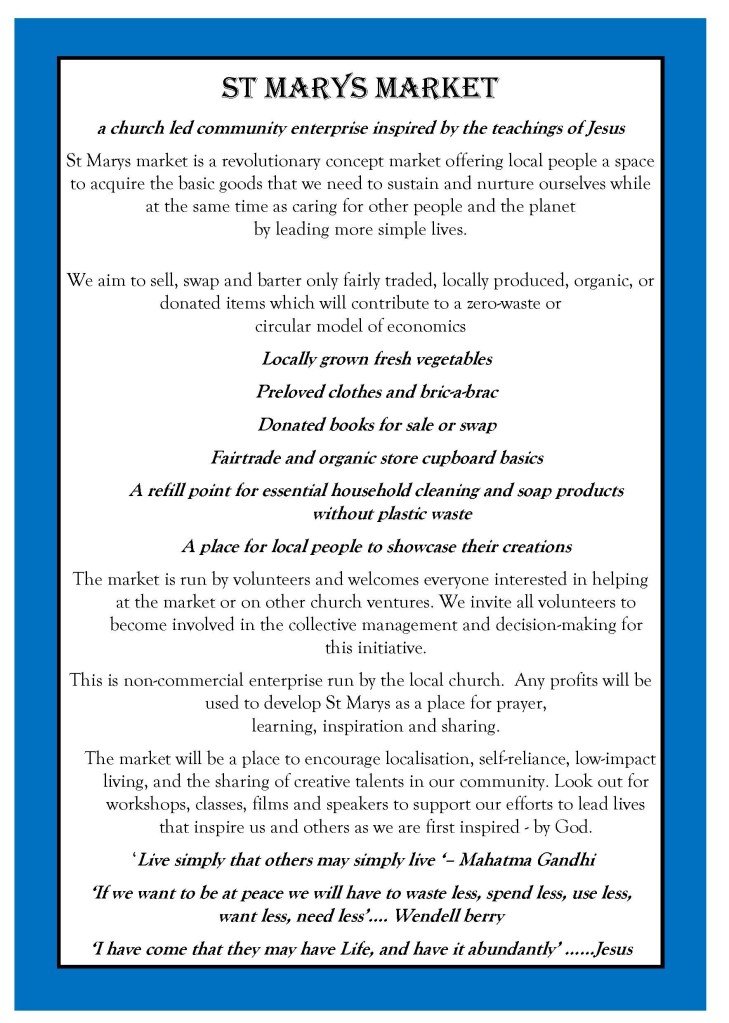 ST MARYS MARKET

a church led community enterprise inspired by the teachings of Jesus

St Marys market is a revolutionary concept market offering local people a space to acquire the basic goods that we need to sustain and nurture ourselves while at the same time as caring for other people and the planet by leading more simple lives.

We aim to sell, swap and barter only fairly traded, locally produced, organic, or donated items which will contribute to a zero-waste or circular model of economics

Locally grown fresh vegetables

Preloved clothes and bric-a-brac

Donated books for sale or swap

Fairtrade and organic store cupboard basics

A refill point for essential household cleaning and soap products without plastic waste

A place for local people to showcase their creations

The market is run by volunteers and welcomes everyone interested in helping at the market or on other church ventures. We invite all volunteers to become involved in the collective management and decision-making for this initiative.

This is non-commercial enterprise run by the local church. Any profits will be used to develop St Marys as a place for prayer, learning, inspiration and sharing.

The market will be a place to encourage localisation, self-reliance, low-impact living, and the sharing of creative talents in our community. Look out for workshops, classes, films and speakers to support our efforts to lead lives that inspire us and others as we are first inspired - by God.

'Live simply that others may simply live '– Mahatma Gandhi

'If we want to be at peace we will have to waste less, spend less, use less, want less, need less'.... Wendell berry

'I have come that they may have Life, and have it abundantly' ......Jesus